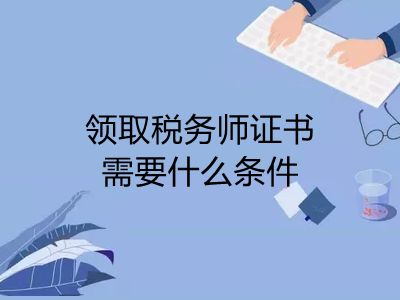 领取税务师证书
需要什么条件